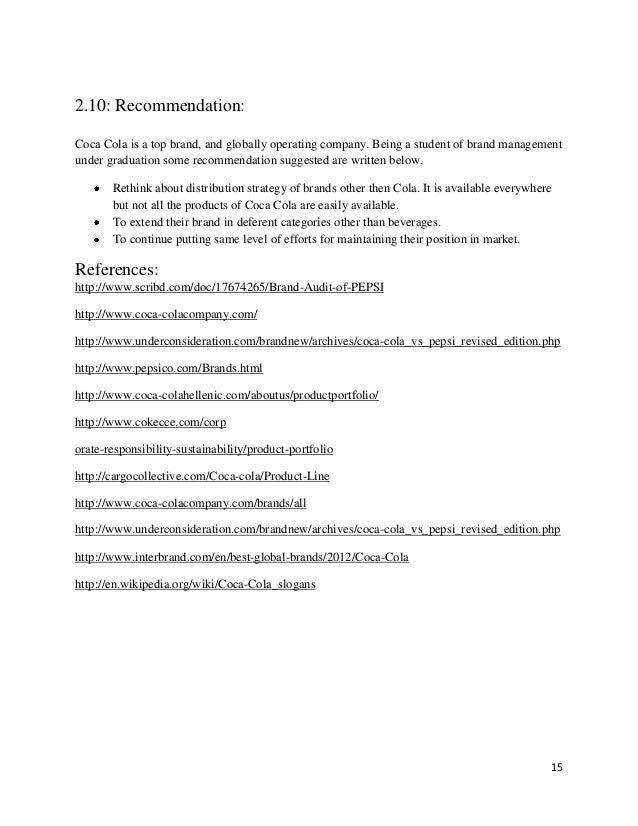 2.10: Recommendation:

Coca Cola is a top brand, and globally operating company. Being a student of brand management under graduation some recommendation suggested are written below,

- Rethink about distribution strategy of brands other then Cola. It is available everywhere but not all the products of Coca Cola are easily available.
- To extend their brand in deferent categories other than beverages.
- To continue putting same level of efforts for maintaining their position in market.

References:
http://www.scribd.com/doc/17674265/Brand-Audit-of-PEPSI

http://www.coca-colacompany.com/

http://www.underconsideration.com/brandnew/archives/coca-cola_vs_pepsi_revised_edition.php

http://www.pepsico.com/Brands.html

http://www.coca-colahellenic.com/aboutus/productportfolio/

http://www.cokecce.com/corp

orate-responsibility-sustainability/product-portfolio

http://cargocollective.com/Coca-cola/Product-Line

http://www.coca-colacompany.com/brands/all

http://www.underconsideration.com/brandnew/archives/coca-cola_vs_pepsi_revised_edition.php

http://www.interbrand.com/en/best-global-brands/2012/Coca-Cola

http://en.wikipedia.org/wiki/Coca-Cola_slogans

15